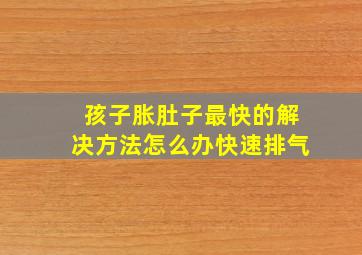 孩子胀肚子最快的解决方法怎么办快速排气